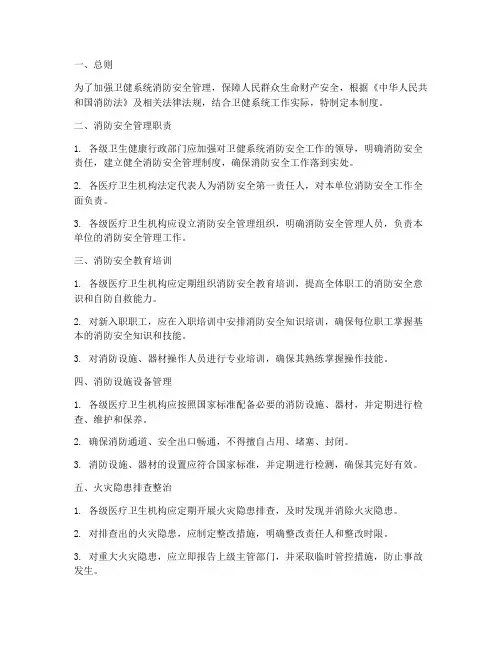 一、总则

为了加强卫健系统消防安全管理，保障人民群众生命财产安全，根据《中华人民共和国消防法》及相关法律法规，结合卫健系统工作实际，特制定本制度。

二、消防安全管理职责

1. 各级卫生健康行政部门应加强对卫健系统消防安全工作的领导，明确消防安全责任，建立健全消防安全管理制度，确保消防安全工作落到实处。

2. 各医疗卫生机构法定代表人为消防安全第一责任人，对本单位消防安全工作全面负责。

3. 各级医疗卫生机构应设立消防安全管理组织，明确消防安全管理人员，负责本单位的消防安全管理工作。

三、消防安全教育培训

1. 各级医疗卫生机构应定期组织消防安全教育培训，提高全体职工的消防安全意识和自防自救能力。

2. 对新入职职工，应在入职培训中安排消防安全知识培训，确保每位职工掌握基本的消防安全知识和技能。

3. 对消防设施、器材操作人员进行专业培训，确保其熟练掌握操作技能。

四、消防设施设备管理

1. 各级医疗卫生机构应按照国家标准配备必要的消防设施、器材，并定期进行检查、维护和保养。

2. 确保消防通道、安全出口畅通，不得擅自占用、堵塞、封闭。

3. 消防设施、器材的设置应符合国家标准，并定期进行检测，确保其完好有效。

五、火灾隐患排查整治

1. 各级医疗卫生机构应定期开展火灾隐患排查，及时发现并消除火灾隐患。

2. 对排查出的火灾隐患，应制定整改措施，明确整改责任人和整改时限。

3. 对重大火灾隐患，应立即报告上级主管部门，并采取临时管控措施，防止事故发生。